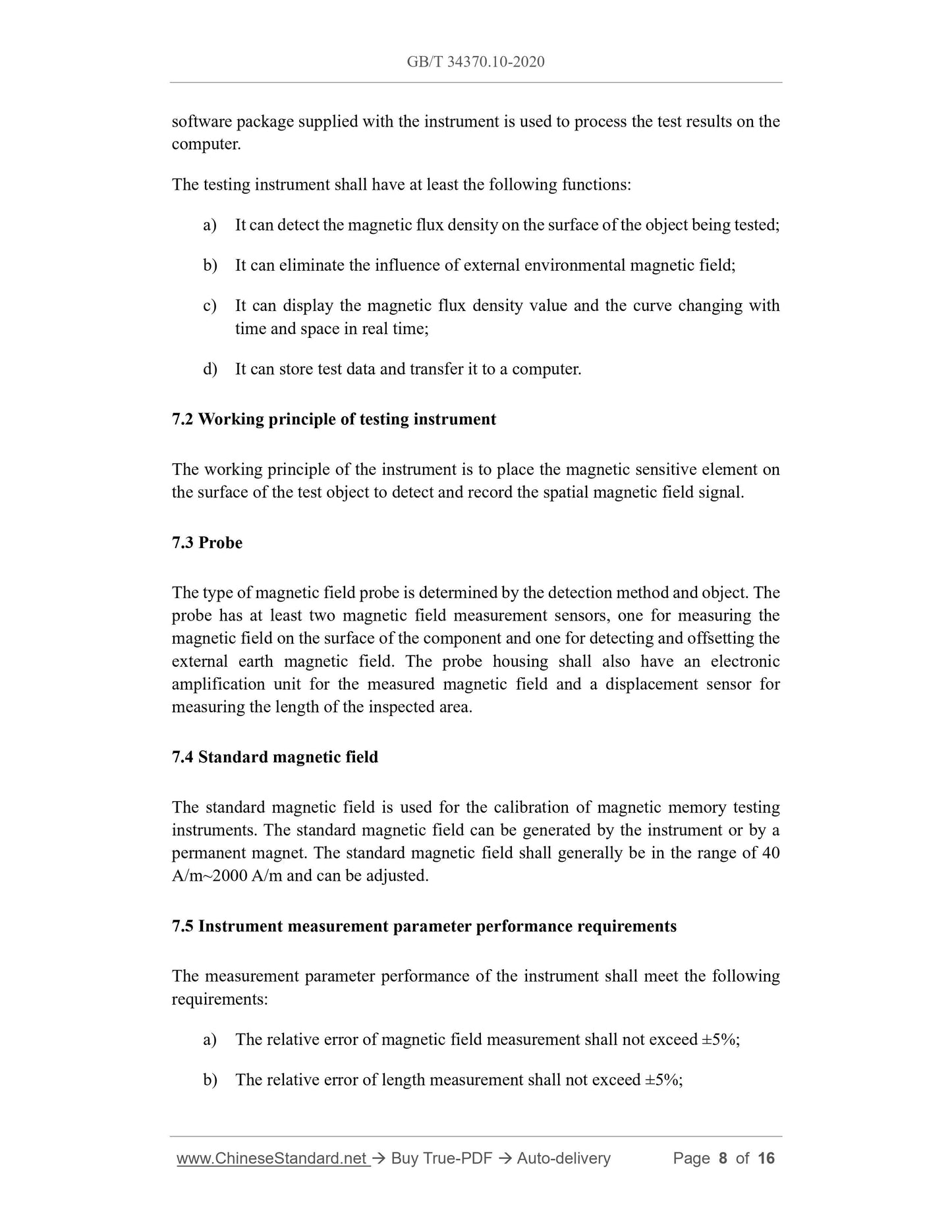 GB/T 34370.10-2020

software package supplied with the instrument is used to process the test results on the computer.

The testing instrument shall have at least the following functions:

a) It can detect the magnetic flux density on the surface of the object being tested;

b) It can eliminate the influence of external environmental magnetic field;

c) It can display the magnetic flux density value and the curve changing with time and space in real time;

d) It can store test data and transfer it to a computer.

7.2 Working principle of testing instrument

The working principle of the instrument is to place the magnetic sensitive element on the surface of the test object to detect and record the spatial magnetic field signal.

7.3 Probe

The type of magnetic field probe is determined by the detection method and object. The probe has at least two magnetic field measurement sensors, one for measuring the magnetic field on the surface of the component and one for detecting and offsetting the external earth magnetic field. The probe housing shall also have an electronic amplification unit for the measured magnetic field and a displacement sensor for measuring the length of the inspected area.

7.4 Standard magnetic field

The standard magnetic field is used for the calibration of magnetic memory testing instruments. The standard magnetic field can be generated by the instrument or by a permanent magnet. The standard magnetic field shall generally be in the range of 40 A/m~2000 A/m and can be adjusted.

7.5 Instrument measurement parameter performance requirements

The measurement parameter performance of the instrument shall meet the following requirements:

a) The relative error of magnetic field measurement shall not exceed ±5%;

b) The relative error of length measurement shall not exceed ±5%;

www.ChineseStandard.net → Buy True-PDF → Auto-delivery Page 8 of 16